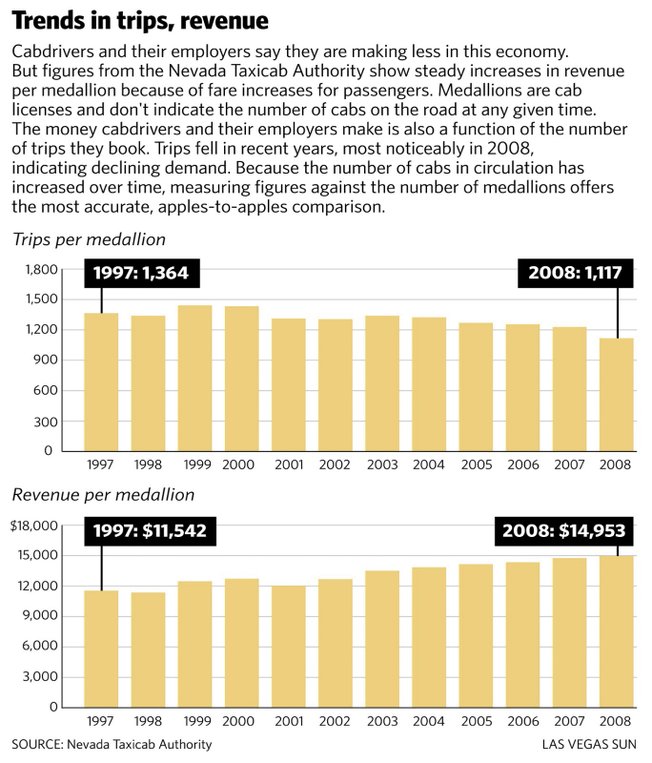 Trends in trips, revenue

Cabdrivers and their employers say they are making less in this economy. But figures from the Nevada Taxicab Authority show steady increases in revenue per medallion because of fare increases for passengers. Medallions are cab licenses and don't indicate the number of cabs on the road at any given time. The money cabdrivers and their employers make is also a function of the number of trips they book. Trips fell in recent years, most noticeably in 2008, indicating declining demand. Because the number of cabs in circulation has increased over time, measuring figures against the number of medallions offers the most accurate, apples-to-apples comparison.

Trips per medallion

1,800
1,500
1,200
900
600
300
0

1997: 1,364
2008: 1,117

1997 1998 1999 2000 2001 2002 2003 2004 2005 2006 2007 2008

Revenue per medallion

$18,000
15,000
12,000
9,000
6,000
3,000
0

1997: $11,542
2008: $14,953

1997 1998 1999 2000 2001 2002 2003 2004 2005 2006 2007 2008

SOURCE: Nevada Taxicab Authority
LAS VEGAS SUN